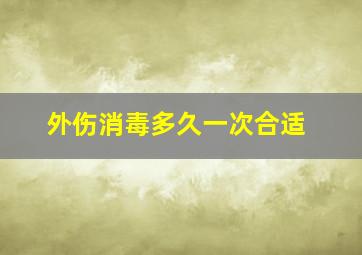 外伤消毒多久一次合适